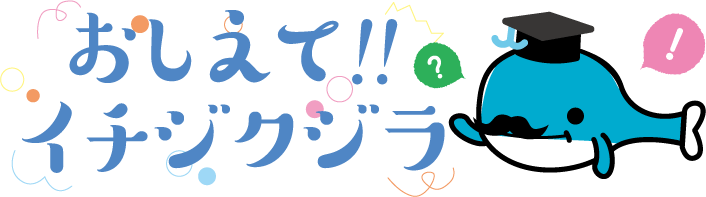 おしえて!!
イチジクジラ

?

!